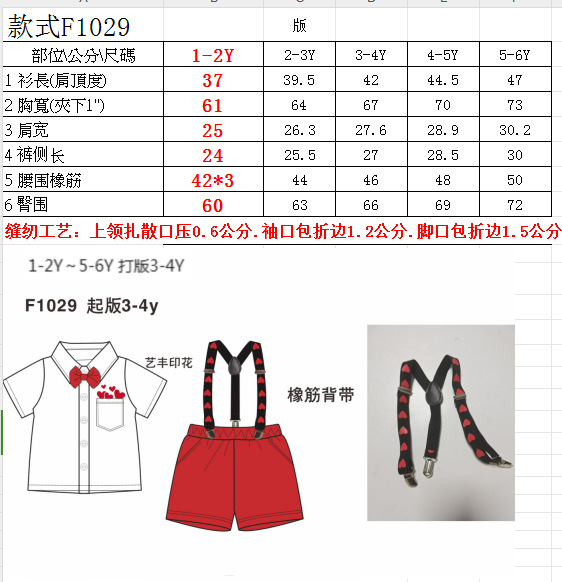 款式F1029 版

| 部位\公分\尺碼 | 1-2Y | 2-3Y | 3-4Y | 4-5Y | 5-6Y |
|---|---|---|---|---|---|
| 1 衫長(肩頂度) | 37 | 39.5 | 42 | 44.5 | 47 |
| 2 胸寬(夾下1") | 61 | 64 | 67 | 70 | 73 |
| 3 肩宽 | 25 | 26.3 | 27.6 | 28.9 | 30.2 |
| 4 裤侧长 | 24 | 25.5 | 27 | 28.5 | 30 |
| 5 腰围橡筋 | 42*3 | 44 | 46 | 48 | 50 |
| 6 臀围 | 60 | 63 | 66 | 69 | 72 |

缝纫工艺：上领扎散口压0.6公分.袖口包折边1.2公分.脚口包折边1.5公分

1-2Y～5-6Y 打版3-4Y

F1029 起版3-4y

艺丰印花

橡筋背带